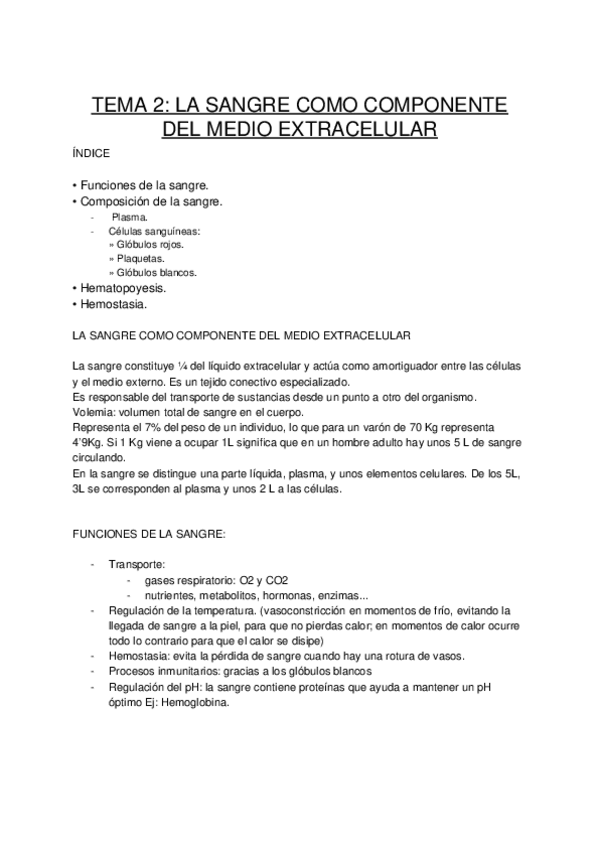 TEMA 2: LA SANGRE COMO COMPONENTE DEL MEDIO EXTRACELULAR

ÍNDICE

• Funciones de la sangre.
• Composición de la sangre.
- Plasma.
- Células sanguíneas:
» Glóbulos rojos.
» Plaquetas.
» Glóbulos blancos.
• Hematopoyesis.
• Hemostasia.

LA SANGRE COMO COMPONENTE DEL MEDIO EXTRACELULAR

La sangre constituye ¼ del líquido extracelular y actúa como amortiguador entre las células y el medio externo. Es un tejido conectivo especializado.
Es responsable del transporte de sustancias desde un punto a otro del organismo.
Volemia: volumen total de sangre en el cuerpo.
Representa el 7% del peso de un individuo, lo que para un varón de 70 Kg representa 4'9Kg. Si 1 Kg viene a ocupar 1L significa que en un hombre adulto hay unos 5 L de sangre circulando.
En la sangre se distingue una parte líquida, plasma, y unos elementos celulares. De los 5L, 3L se corresponden al plasma y unos 2 L a las células.

FUNCIONES DE LA SANGRE:

- Transporte:
- gases respiratorio: O2 y CO2
- nutrientes, metabolitos, hormonas, enzimas...
- Regulación de la temperatura. (vasoconstricción en momentos de frío, evitando la llegada de sangre a la piel, para que no pierdas calor; en momentos de calor ocurre todo lo contrario para que el calor se disipe)
- Hemostasia: evita la pérdida de sangre cuando hay una rotura de vasos.
- Procesos inmunitarios: gracias a los glóbulos blancos
- Regulación del pH: la sangre contiene proteínas que ayuda a mantener un pH óptimo Ej: Hemoglobina.